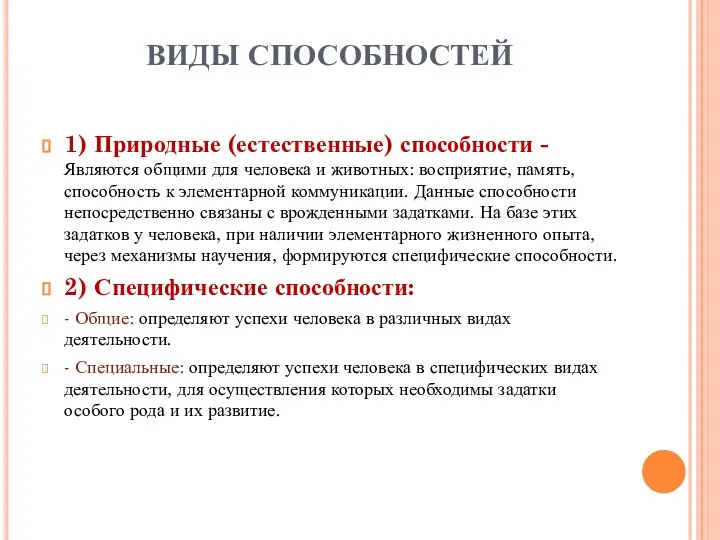 ВИДЫ СПОСОБНОСТЕЙ

1) Природные (естественные) способности - Являются общими для человека и животных: восприятие, память, способность к элементарной коммуникации. Данные способности непосредственно связаны с врожденными задатками. На базе этих задатков у человека, при наличии элементарного жизненного опыта, через механизмы научения, формируются специфические способности.

2) Специфические способности:

- Общие: определяют успехи человека в различных видах деятельности.

- Специальные: определяют успехи человека в специфических видах деятельности, для осуществления которых необходимы задатки особого рода и их развитие.